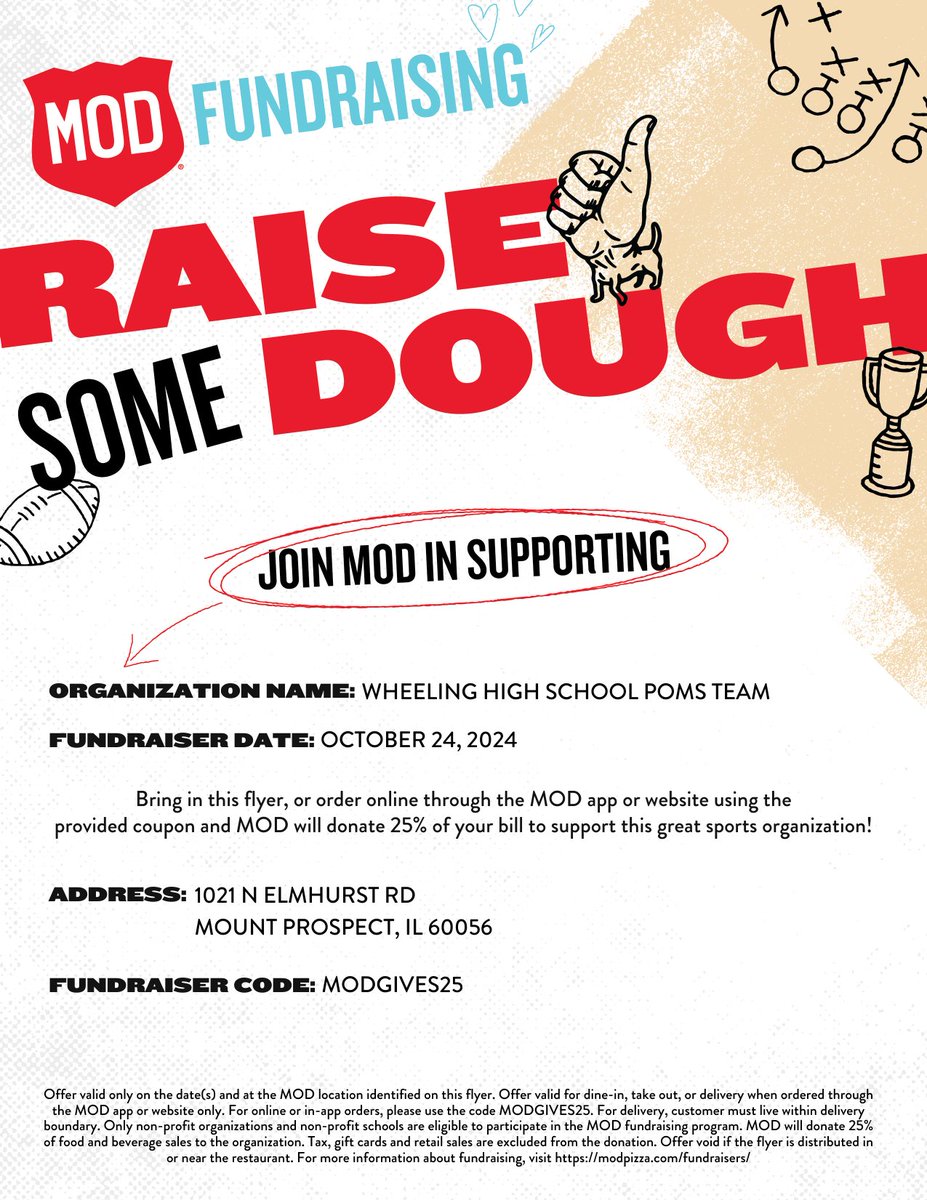 MOD FUNDRAISING

RAISE SOME DOUGH

JOIN MOD IN SUPPORTING

ORGANIZATION NAME: WHEELING HIGH SCHOOL POMS TEAM

FUNDRAISER DATE: OCTOBER 24, 2024

Bring in this flyer, or order online through the MOD app or website using the provided coupon and MOD will donate 25% of your bill to support this great sports organization!

ADDRESS: 1021 N ELMHURST RD
MOUNT PROSPECT, IL 60056

FUNDRAISER CODE: MODGIVES25

Offer valid only on the date(s) and at the MOD location identified on this flyer. Offer valid for dine-in, take out, or delivery when ordered through the MOD app or website only. For online or in-app orders, please use the code MODGIVES25. For delivery, customer must live within delivery boundary. Only non-profit organizations and non-profit schools are eligible to participate in the MOD fundraising program. MOD will donate 25% of food and beverage sales to the organization. Tax, gift cards and retail sales are excluded from the donation. Offer void if the flyer is distributed in or near the restaurant. For more information about fundraising, visit https://modpizza.com/fundraisers/